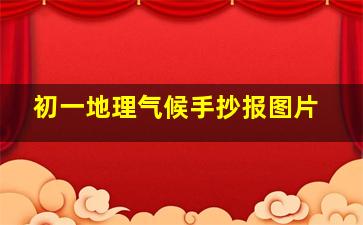 初一地理气候手抄报图片